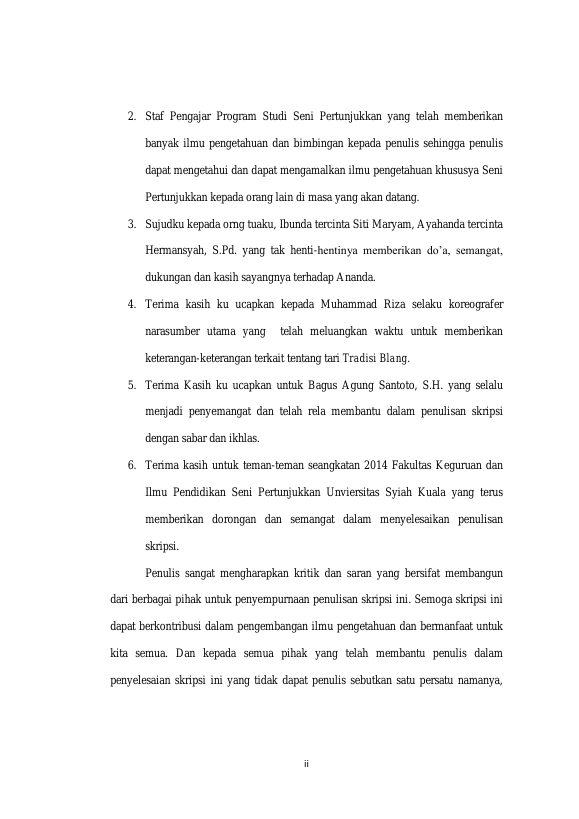 2. Staf Pengajar Program Studi Seni Pertunjukkan yang telah memberikan banyak ilmu pengetahuan dan bimbingan kepada penulis sehingga penulis dapat mengetahui dan dapat mengamalkan ilmu pengetahuan khususya Seni Pertunjukkan kepada orang lain di masa yang akan datang.

3. Sujudku kepada orng tuaku, Ibunda tercinta Siti Maryam, Ayahanda tercinta Hermansyah, S.Pd. yang tak henti-hentinya memberikan do'a, semangat, dukungan dan kasih sayangnya terhadap Ananda.

4. Terima kasih ku ucapkan kepada Muhammad Riza selaku koreografer narasumber utama yang telah meluangkan waktu untuk memberikan keterangan-keterangan terkait tentang tari Tradisi Blang.

5. Terima Kasih ku ucapkan untuk Bagus Agung Santoto, S.H. yang selalu menjadi penyemangat dan telah rela membantu dalam penulisan skripsi dengan sabar dan ikhlas.

6. Terima kasih untuk teman-teman seangkatan 2014 Fakultas Keguruan dan Ilmu Pendidikan Seni Pertunjukkan Unviersitas Syiah Kuala yang terus memberikan dorongan dan semangat dalam menyelesaikan penulisan skripsi.

Penulis sangat mengharapkan kritik dan saran yang bersifat membangun dari berbagai pihak untuk penyempurnaan penulisan skripsi ini. Semoga skripsi ini dapat berkontribusi dalam pengembangan ilmu pengetahuan dan bermanfaat untuk kita semua. Dan kepada semua pihak yang telah membantu penulis dalam penyelesaian skripsi ini yang tidak dapat penulis sebutkan satu persatu namanya,

ii